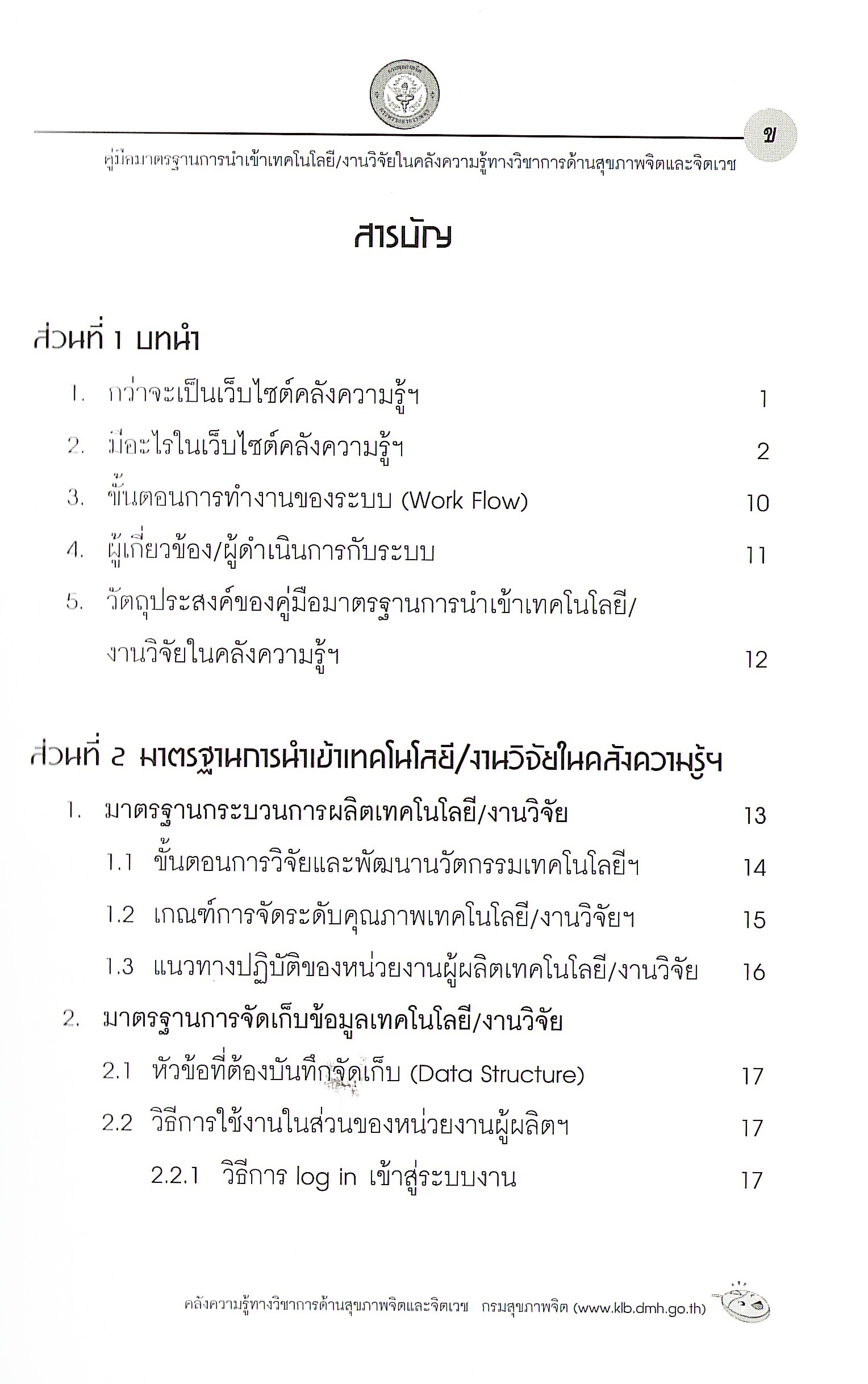 ข

คู่มือมาตรฐานการนำเข้าเทคโนโลยี/งานวิจัยในคลังความรู้ทางวิชาการด้านสุขภาพจิตและจิตเวช

สารบัญ

ส่วนที่ 1 บทนำ

1. กว่าจะเป็นเว็บไซต์คลังความรู้ฯ 1
2. มีอะไรในเว็บไซต์คลังความรู้ฯ 2
3. ขั้นตอนการทำงานของระบบ (Work Flow) 10
4. ผู้เกี่ยวข้อง/ผู้ดำเนินการกับระบบ 11
5. วัตถุประสงค์ของคู่มือมาตรฐานการนำเข้าเทคโนโลยี/งานวิจัยในคลังความรู้ฯ 12

ส่วนที่ 2 มาตรฐานการนำเข้าเทคโนโลยี/งานวิจัยในคลังความรู้ฯ

1. มาตรฐานกระบวนการผลิตเทคโนโลยี/งานวิจัย 13
1.1 ขั้นตอนการวิจัยและพัฒนานวัตกรรมเทคโนโลยีฯ 14
1.2 เกณฑ์การจัดระดับคุณภาพเทคโนโลยี/งานวิจัยฯ 15
1.3 แนวทางปฏิบัติของหน่วยงานผู้ผลิตเทคโนโลยี/งานวิจัย 16
2. มาตรฐานการจัดเก็บข้อมูลเทคโนโลยี/งานวิจัย
2.1 หัวข้อที่ต้องบันทึกจัดเก็บ (Data Structure) 17
2.2 วิธีการใช้งานในส่วนของหน่วยงานผู้ผลิตฯ 17
2.2.1 วิธีการ log in เข้าสู่ระบบงาน 17

คลังความรู้ทางวิชาการด้านสุขภาพจิตและจิตเวช กรมสุขภาพจิต (www.klb.dmh.go.th)